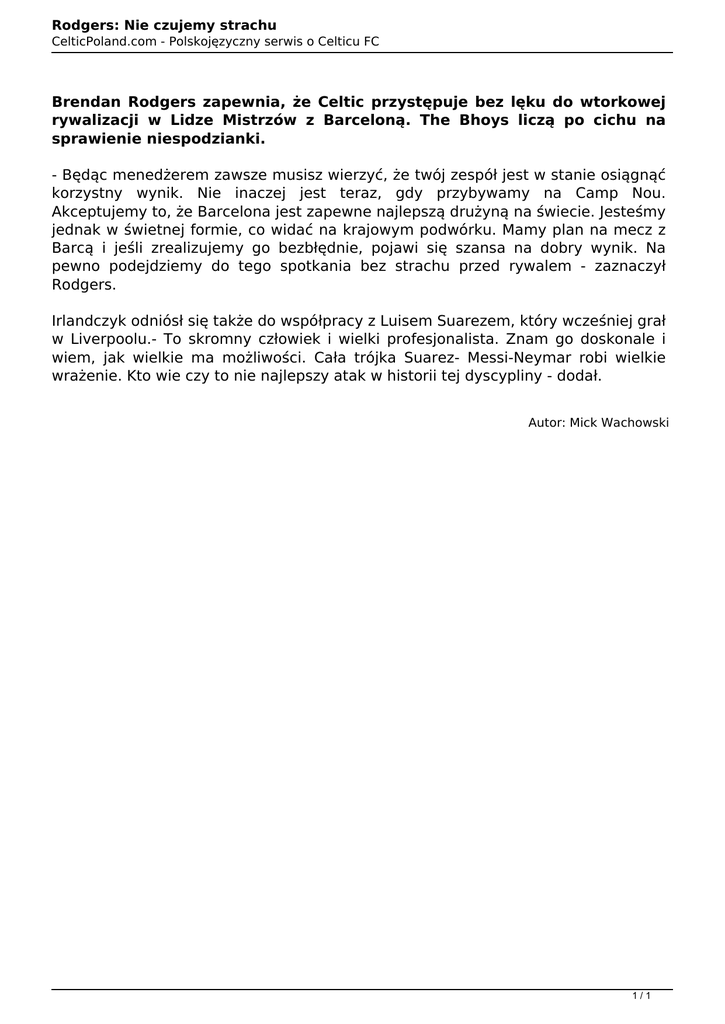 Rodgers: Nie czujemy strachu
CelticPoland.com - Polskojęzyczny serwis o Celticu FC

Brendan Rodgers zapewnia, że Celtic przystępuje bez lęku do wtorkowej rywalizacji w Lidze Mistrzów z Barceloną. The Bhoys liczą po cichu na sprawienie niespodzianki.

- Będąc menedżerem zawsze musisz wierzyć, że twój zespół jest w stanie osiągnąć korzystny wynik. Nie inaczej jest teraz, gdy przybywamy na Camp Nou. Akceptujemy to, że Barcelona jest zapewne najlepszą drużyną na świecie. Jesteśmy jednak w świetnej formie, co widać na krajowym podwórku. Mamy plan na mecz z Barcą i jeśli zrealizujemy go bezbłędnie, pojawi się szansa na dobry wynik. Na pewno podejdziemy do tego spotkania bez strachu przed rywalem - zaznaczył Rodgers.

Irlandczyk odniósł się także do współpracy z Luisem Suarezem, który wcześniej grał w Liverpoolu.- To skromny człowiek i wielki profesjonalista. Znam go doskonale i wiem, jak wielkie ma możliwości. Cała trójka Suarez- Messi-Neymar robi wielkie wrażenie. Kto wie czy to nie najlepszy atak w historii tej dyscypliny - dodał.

Autor: Mick Wachowski

1 / 1